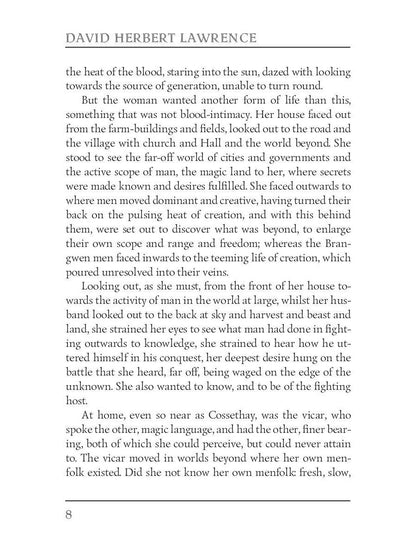 DAVID HERBERT LAWRENCE

the heat of the blood, staring into the sun, dazed with looking towards the source of generation, unable to turn round.

But the woman wanted another form of life than this, something that was not blood-intimacy. Her house faced out from the farm-buildings and fields, looked out to the road and the village with church and Hall and the world beyond. She stood to see the far-off world of cities and governments and the active scope of man, the magic land to her, where secrets were made known and desires fulfilled. She faced outwards to where men moved dominant and creative, having turned their back on the pulsing heat of creation, and with this behind them, were set out to discover what was beyond, to enlarge their own scope and range and freedom; whereas the Brangwen men faced inwards to the teeming life of creation, which poured unresolved into their veins.

Looking out, as she must, from the front of her house towards the activity of man in the world at large, whilst her husband looked out to the back at sky and harvest and beast and land, she strained her eyes to see what man had done in fighting outwards to knowledge, she strained to hear how he uttered himself in his conquest, her deepest desire hung on the battle that she heard, far off, being waged on the edge of the unknown. She also wanted to know, and to be of the fighting host.

At home, even so near as Cossethay, was the vicar, who spoke the other, magic language, and had the other, finer bearing, both of which she could perceive, but could never attain to. The vicar moved in worlds beyond where her own menfolk existed. Did she not know her own menfolk: fresh, slow,

8